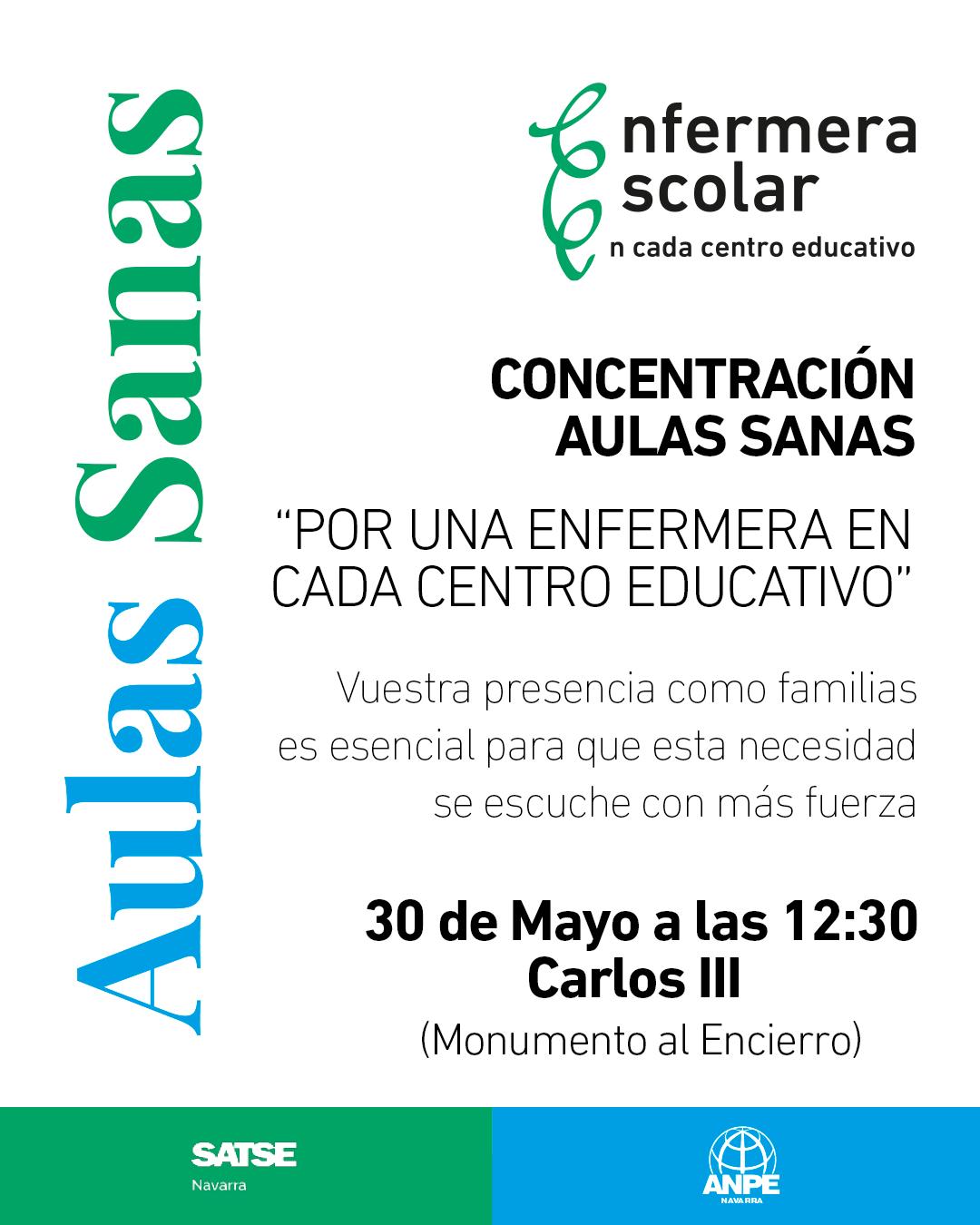 Aulas Sanas

Enfermera
Escolar
En cada centro educativo

CONCENTRACIÓN
AULAS SANAS

“POR UNA ENFERMERA EN CADA CENTRO EDUCATIVO”

Vuestra presencia como familias es esencial para que esta necesidad se escuche con más fuerza

30 de Mayo a las 12:30
Carlos III
(Monumento al Encierro)

SATSE
Navarra

ANPE
NAVARRA